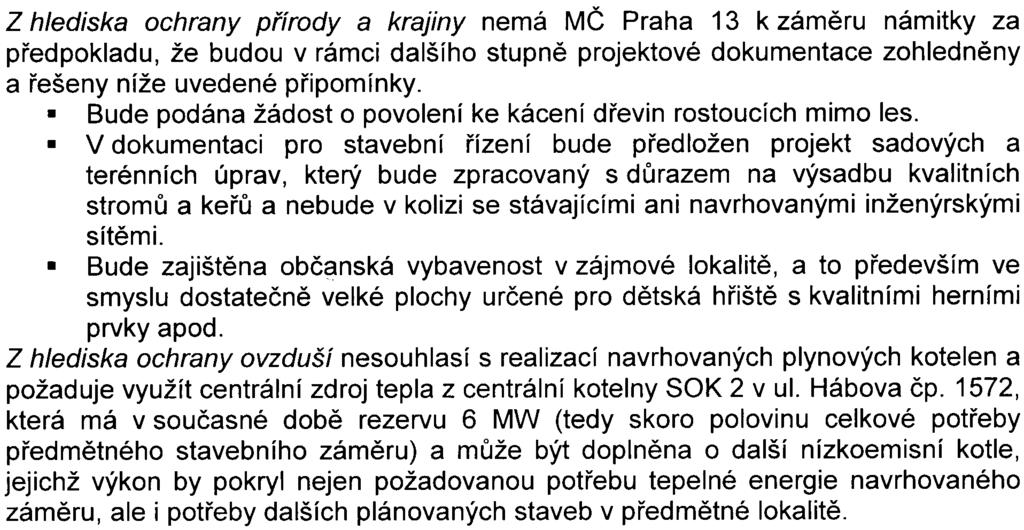 Z hlediska ochrany přírody a krajiny nemá MČ Praha 13 k záměru námitky za předpokladu, že budou v rámci dalšího stupně projektové dokumentace zohledněny a řešeny níže uvedené připomínky.

▪ Bude podána žádost o povolení ke kácení dřevin rostoucích mimo les.

▪ V dokumentaci pro stavební řízení bude předložen projekt sadových a terénních úprav, který bude zpracovaný s důrazem na výsadbu kvalitních stromů a keřů a nebude v kolizi se stávajícími ani navrhovanými inženýrskými sítěmi.

▪ Bude zajištěna občanská vybavenost v zájmové lokalitě, a to především ve smyslu dostatečně velké plochy určené pro dětská hřiště s kvalitními herními prvky apod.

Z hlediska ochrany ovzduší nesouhlasí s realizací navrhovaných plynových kotelen a požaduje využít centrální zdroj tepla z centrální kotelny SOK 2 v ul. Hábova čp. 1572, která má v současné době rezervu 6 MW (tedy skoro polovinu celkové potřeby předmětného stavebního záměru) a může být doplněna o další nízkoemisní kotle, jejichž výkon by pokryl nejen požadovanou potřebu tepelné energie navrhovaného záměru, ale i potřeby dalších plánovaných staveb v předmětné lokalitě.